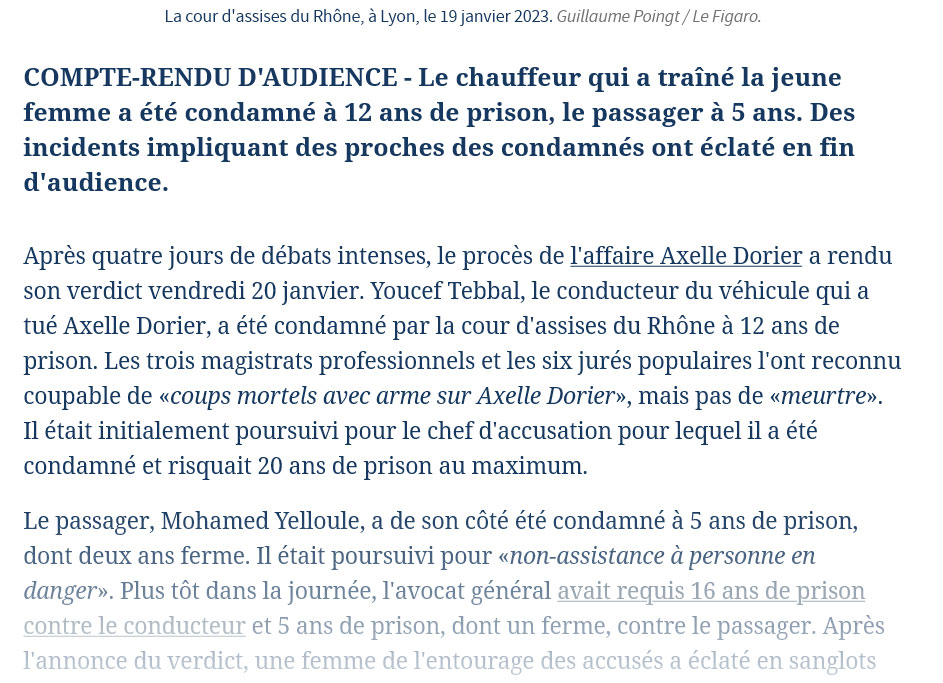 La cour d'assises du Rhône, à Lyon, le 19 janvier 2023. Guillaume Poingt / Le Figaro.

COMPTE-RENDU D'AUDIENCE - Le chauffeur qui a traîné la jeune femme a été condamné à 12 ans de prison, le passager à 5 ans. Des incidents impliquant des proches des condamnés ont éclaté en fin d'audience.

Après quatre jours de débats intenses, le procès de l'affaire Axelle Dorier a rendu son verdict vendredi 20 janvier. Youcef Tebbal, le conducteur du véhicule qui a tué Axelle Dorier, a été condamné par la cour d'assises du Rhône à 12 ans de prison. Les trois magistrats professionnels et les six jurés populaires l'ont reconnu coupable de «coups mortels avec arme sur Axelle Dorier», mais pas de «meurtre». Il était initialement poursuivi pour le chef d'accusation pour lequel il a été condamné et risquait 20 ans de prison au maximum.

Le passager, Mohamed Yelloule, a de son côté été condamné à 5 ans de prison, dont deux ans ferme. Il était poursuivi pour «non-assistance à personne en danger». Plus tôt dans la journée, l'avocat général avait requis 16 ans de prison contre le conducteur et 5 ans de prison, dont un ferme, contre le passager. Après l'annonce du verdict, une femme de l'entourage des accusés a éclaté en sanglots